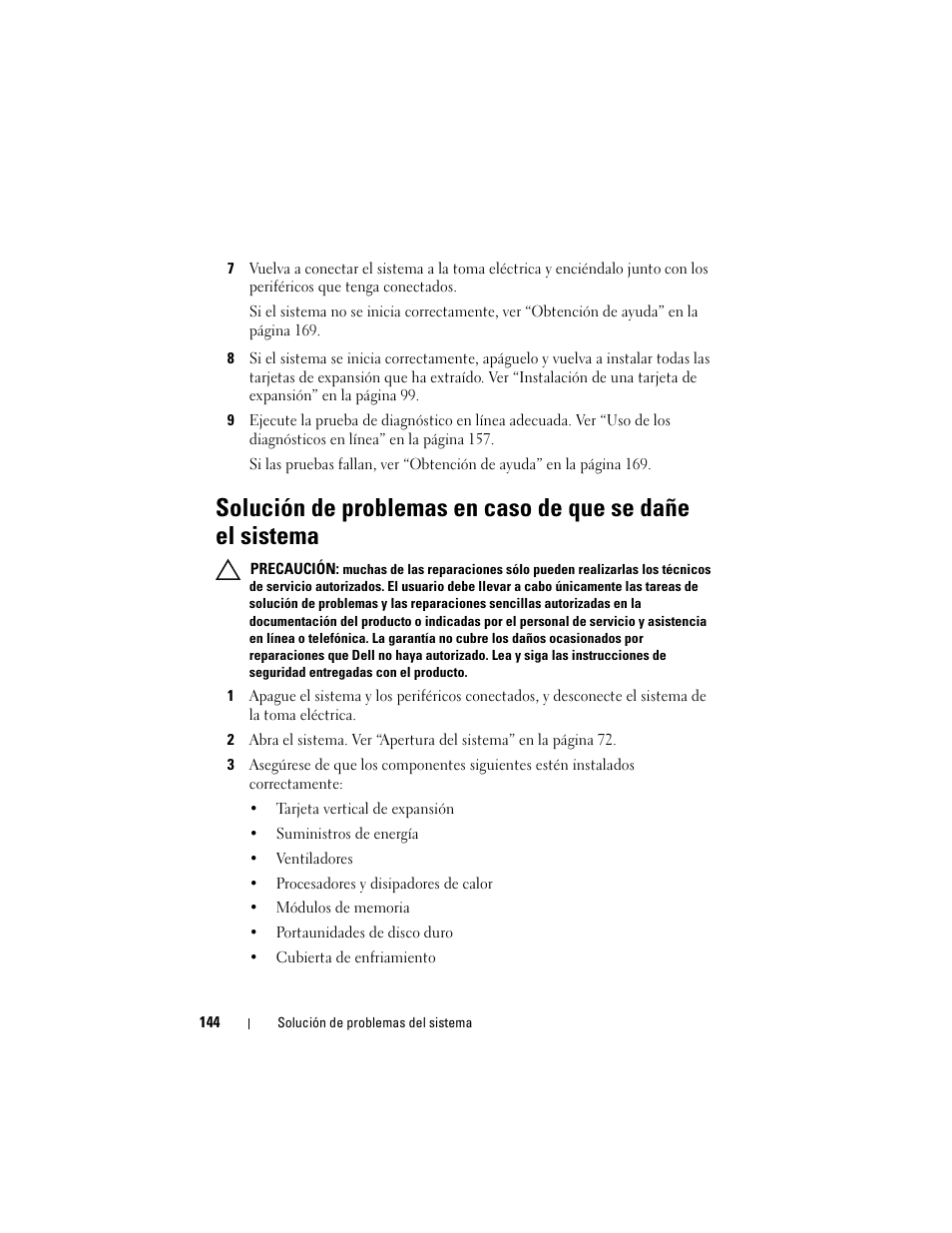 7 Vuelva a conectar el sistema a la toma eléctrica y enciéndalo junto con los periféricos que tenga conectados.

Si el sistema no se inicia correctamente, ver “Obtención de ayuda” en la página 169.

8 Si el sistema se inicia correctamente, apáguelo y vuelva a instalar todas las tarjetas de expansión que ha extraído. Ver “Instalación de una tarjeta de expansión” en la página 99.

9 Ejecute la prueba de diagnóstico en línea adecuada. Ver “Uso de los diagnósticos en línea” en la página 157.

Si las pruebas fallan, ver “Obtención de ayuda” en la página 169.

Solución de problemas en caso de que se dañe el sistema

PRECAUCIÓN: muchas de las reparaciones sólo pueden realizarlas los técnicos de servicio autorizados. El usuario debe llevar a cabo únicamente las tareas de solución de problemas y las reparaciones sencillas autorizadas en la documentación del producto o indicadas por el personal de servicio y asistencia en línea o telefónica. La garantía no cubre los daños ocasionados por reparaciones que Dell no haya autorizado. Lea y siga las instrucciones de seguridad entregadas con el producto.

1 Apague el sistema y los periféricos conectados, y desconecte el sistema de la toma eléctrica.

2 Abra el sistema. Ver “Apertura del sistema” en la página 72.

3 Asegúrese de que los componentes siguientes estén instalados correctamente:

• Tarjeta vertical de expansión
• Suministros de energía
• Ventiladores
• Procesadores y disipadores de calor
• Módulos de memoria
• Portaunidades de disco duro
• Cubierta de enfriamiento

144 | Solución de problemas del sistema